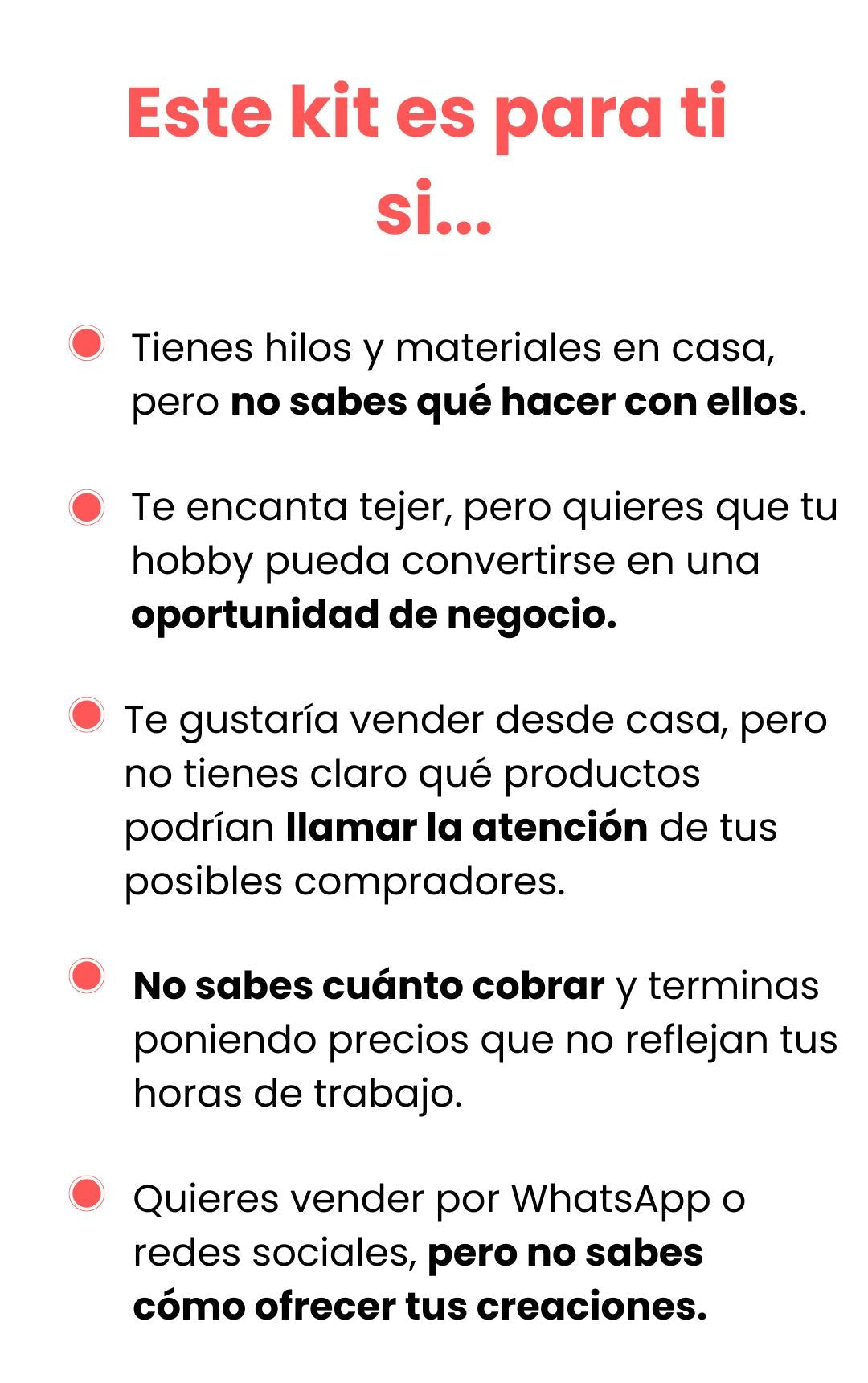 Este kit es para ti si...

• Tienes hilos y materiales en casa, pero no sabes qué hacer con ellos.

• Te encanta tejer, pero quieres que tu hobby pueda convertirse en una oportunidad de negocio.

• Te gustaría vender desde casa, pero no tienes claro qué productos podrían llamar la atención de tus posibles compradores.

• No sabes cuánto cobrar y terminas poniendo precios que no reflejan tus horas de trabajo.

• Quieres vender por WhatsApp o redes sociales, pero no sabes cómo ofrecer tus creaciones.